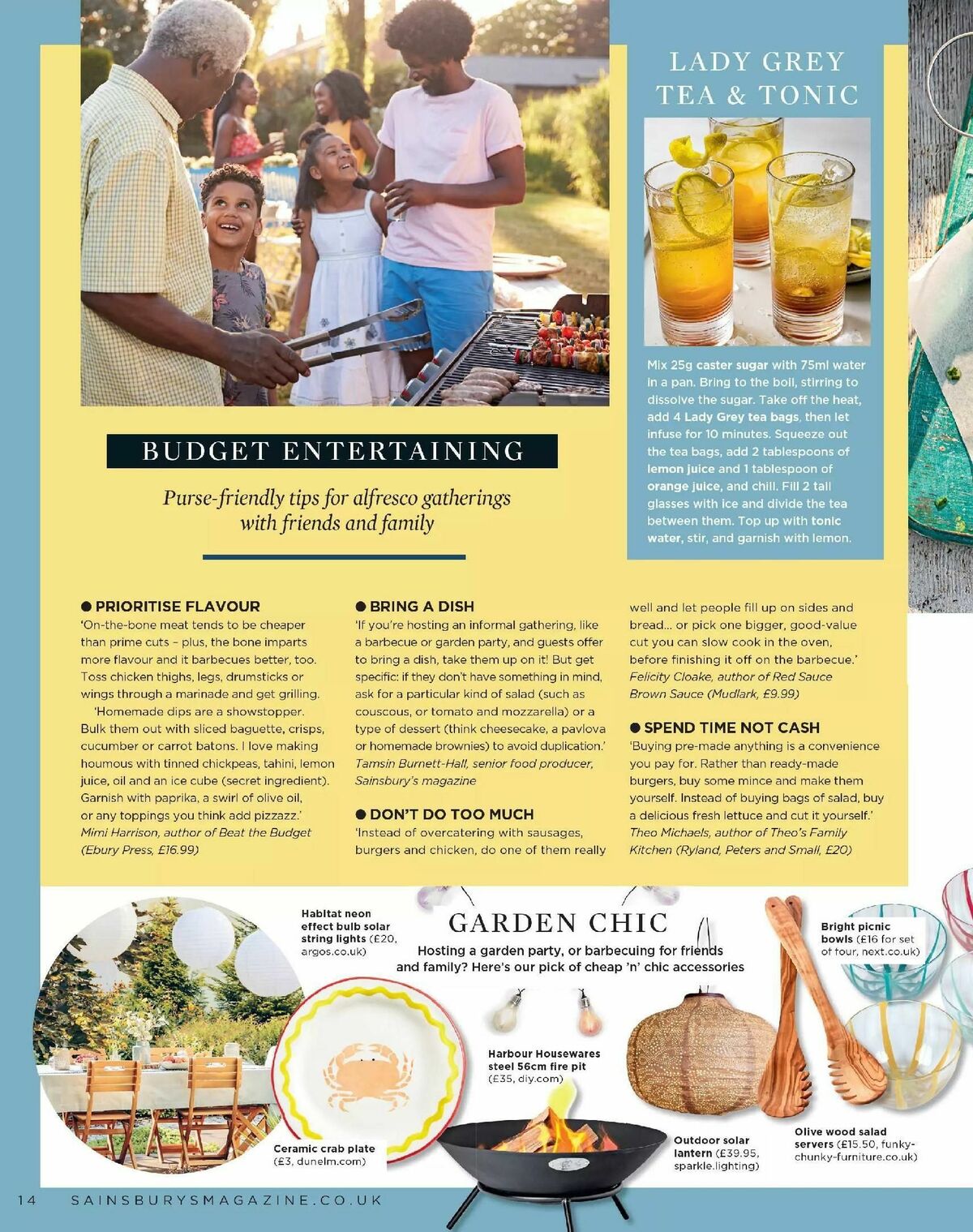 LADY GREY TEA & TONIC

Mix 25g caster sugar with 75ml water in a pan. Bring to the boil, stirring to dissolve the sugar. Take off the heat, add 4 Lady Grey tea bags, then let infuse for 10 minutes. Squeeze out the tea bags, add 2 tablespoons of lemon juice and 1 tablespoon of orange juice, and chill. Fill 2 tall glasses with ice and divide the tea between them. Top up with tonic water, stir, and garnish with lemon.

BUDGET ENTERTAINING

Purse-friendly tips for alfresco gatherings with friends and family

● PRIORITISE FLAVOUR
'On-the-bone meat tends to be cheaper than prime cuts – plus, the bone imparts more flavour and it barbecues better, too. Toss chicken thighs, legs, drumsticks or wings through a marinade and get grilling.
'Homemade dips are a showstopper. Bulk them out with sliced baguette, crisps, cucumber or carrot batons. I love making houmous with tinned chickpeas, tahini, lemon juice, oil and an ice cube (secret ingredient). Garnish with paprika, a swirl of olive oil, or any toppings you think add pizzazz.'
Mimi Harrison, author of Beat the Budget (Ebury Press, £16.99)

● BRING A DISH
'If you're hosting an informal gathering, like a barbecue or garden party, and guests offer to bring a dish, take them up on it! But get specific: if they don't have something in mind, ask for a particular kind of salad (such as couscous, or tomato and mozzarella) or a type of dessert (think cheesecake, a pavlova or homemade brownies) to avoid duplication.'
Tamsin Burnett-Hall, senior food producer, Sainsbury's magazine

● DON'T DO TOO MUCH
'Instead of overcatering with sausages, burgers and chicken, do one of them really well and let people fill up on sides and bread... or pick one bigger, good-value cut you can slow cook in the oven, before finishing it off on the barbecue.'
Felicity Cloake, author of Red Sauce Brown Sauce (Mudlark, £9.99)

● SPEND TIME NOT CASH
'Buying pre-made anything is a convenience you pay for. Rather than ready-made burgers, buy some mince and make them yourself. Instead of buying bags of salad, buy a delicious fresh lettuce and cut it yourself.'
Theo Michaels, author of Theo's Family Kitchen (Ryland, Peters and Small, £20)

GARDEN CHIC
Hosting a garden party, or barbecuing for friends and family? Here's our pick of cheap 'n' chic accessories

Habitat neon effect bulb solar string lights (£20, argos.co.uk)

Bright picnic bowls (£16 for set of four, next.co.uk)

Harbour Housewares steel 56cm fire pit (£35, diy.com)

Ceramic crab plate (£3, dunelm.com)

Outdoor solar lantern (£39.95, sparkle.lighting)

Olive wood salad servers (£15.50, funky-chunky-furniture.co.uk)

14 SAINSBURYSMAGAZINE.CO.UK